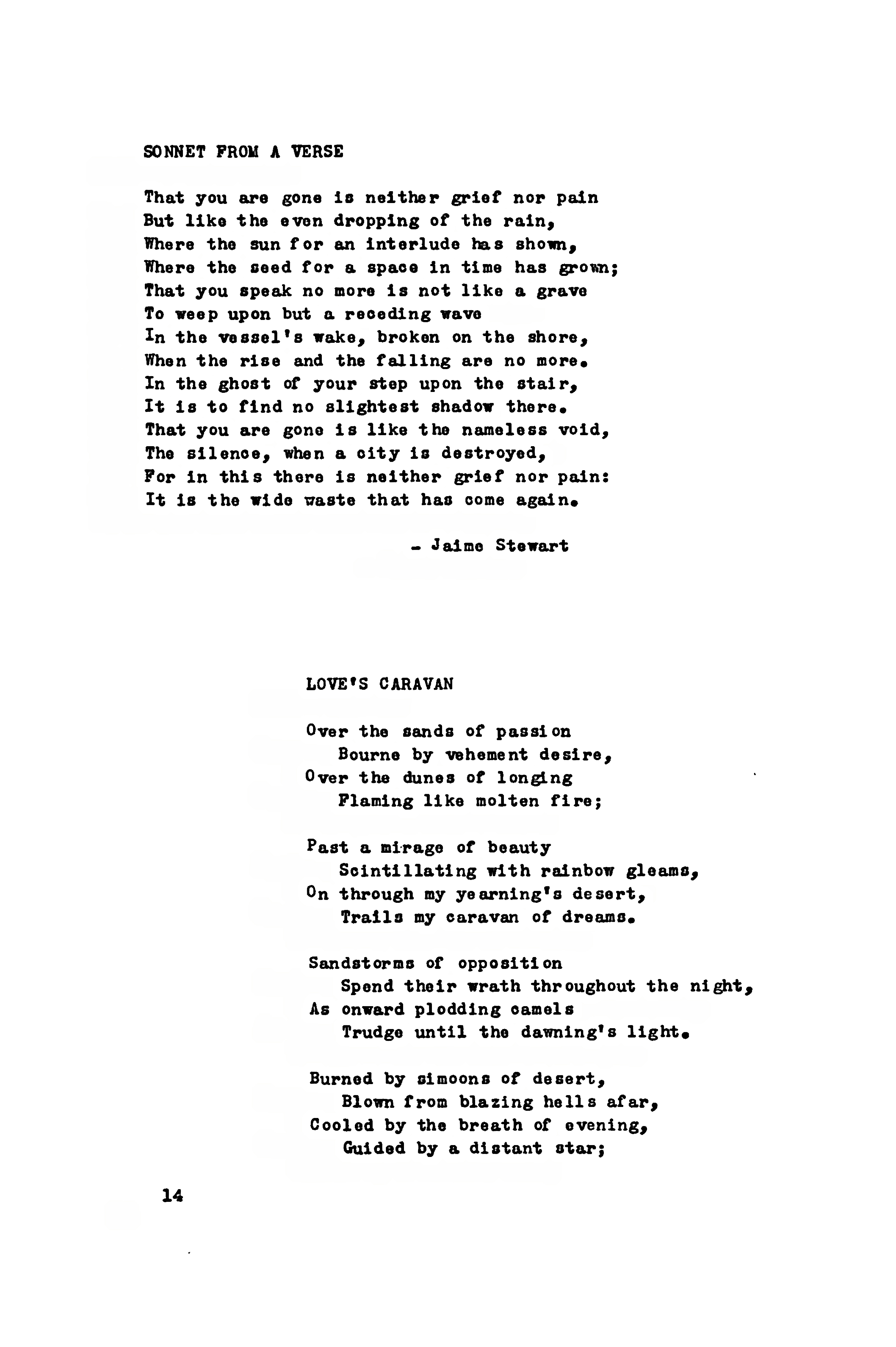 SONNET FROM A VERSE

That you are gone is neither grief nor pain
But like the even dropping of the rain,
Where the sun for an interlude has shown,
Where the seed for a space in time has grown;
That you speak no more is not like a grave
To weep upon but a receding wave
In the vessel's wake, broken on the shore,
When the rise and the falling are no more.
In the ghost of your step upon the stair,
It is to find no slightest shadow there.
That you are gone is like the nameless void,
The silence, when a city is destroyed,
For in this there is neither grief nor pain:
It is the wide waste that has come again.

- Jaime Stewart

LOVE'S CARAVAN

Over the sands of passion
Bourne by vehement desire,
Over the dunes of longing
Flaming like molten fire;

Past a mirage of beauty
Scintillating with rainbow gleams,
On through my yearning's desert,
Trails my caravan of dreams.

Sandstorms of opposition
Spend their wrath throughout the night,
As onward plodding camels
Trudge until the dawning's light.

Burned by simoons of desert,
Blown from blazing hells afar,
Cooled by the breath of evening,
Guided by a distant star;

14